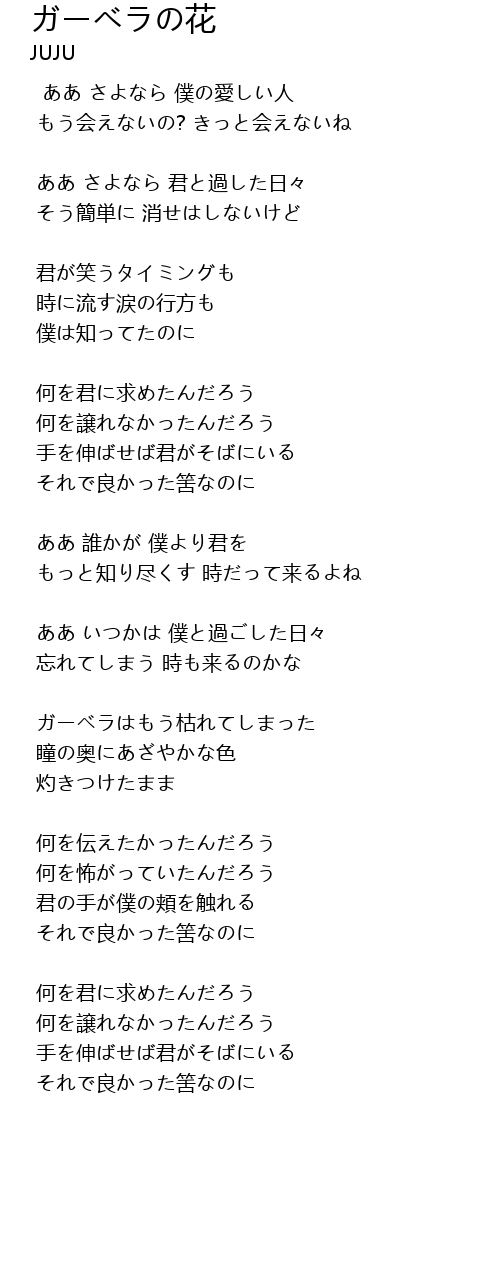 ガーベラの花
JUJU

ああ さよなら 僕の愛しい人
もう会えないの? きっと会えないね

ああ さよなら 君と過した日々
そう簡単に 消せはしないけど

君が笑うタイミングも
時に流す涙の行方も
僕は知ってたのに

何を君に求めたんだろう
何を譲れなかったんだろう
手を伸ばせば君がそばにいる
それで良かった筈なのに

ああ 誰かが 僕より君を
もっと知り尽くす 時だって来るよね

ああ いつかは 僕と過ごした日々
忘れてしまう 時も来るのかな

ガーベラはもう枯れてしまった
瞳の奥にあざやかな色
灼きつけたまま

何を伝えたかったんだろう
何を怖がっていたんだろう
君の手が僕の頬を触れる
それで良かった筈なのに

何を君に求めたんだろう
何を譲れなかったんだろう
手を伸ばせば君がそばにいる
それで良かった筈なのに